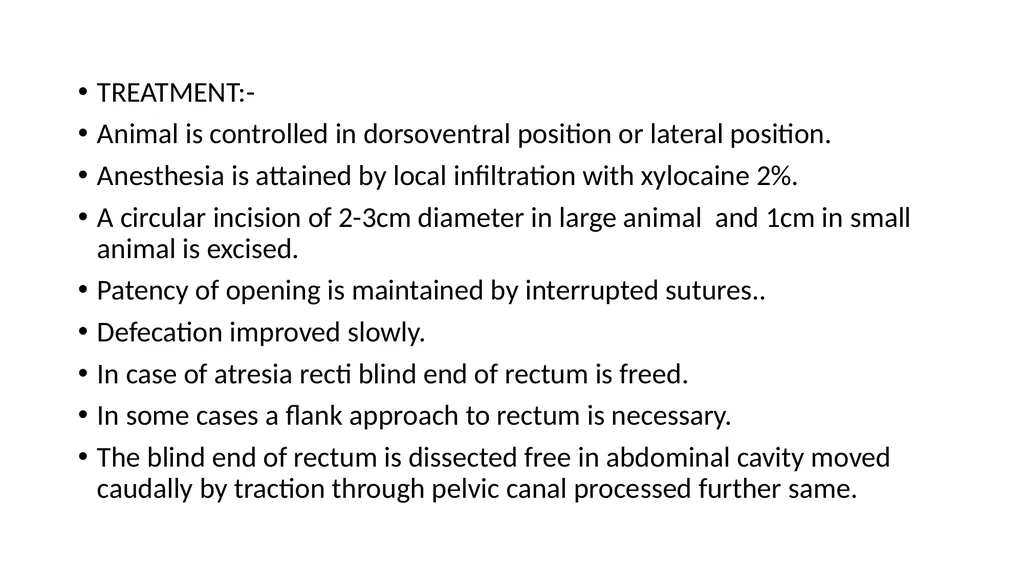 • TREATMENT:-
• Animal is controlled in dorsoventral position or lateral position.
• Anesthesia is attained by local infiltration with xylocaine 2%.
• A circular incision of 2-3cm diameter in large animal and 1cm in small animal is excised.
• Patency of opening is maintained by interrupted sutures..
• Defecation improved slowly.
• In case of atresia recti blind end of rectum is freed.
• In some cases a flank approach to rectum is necessary.
• The blind end of rectum is dissected free in abdominal cavity moved caudally by traction through pelvic canal processed further same.